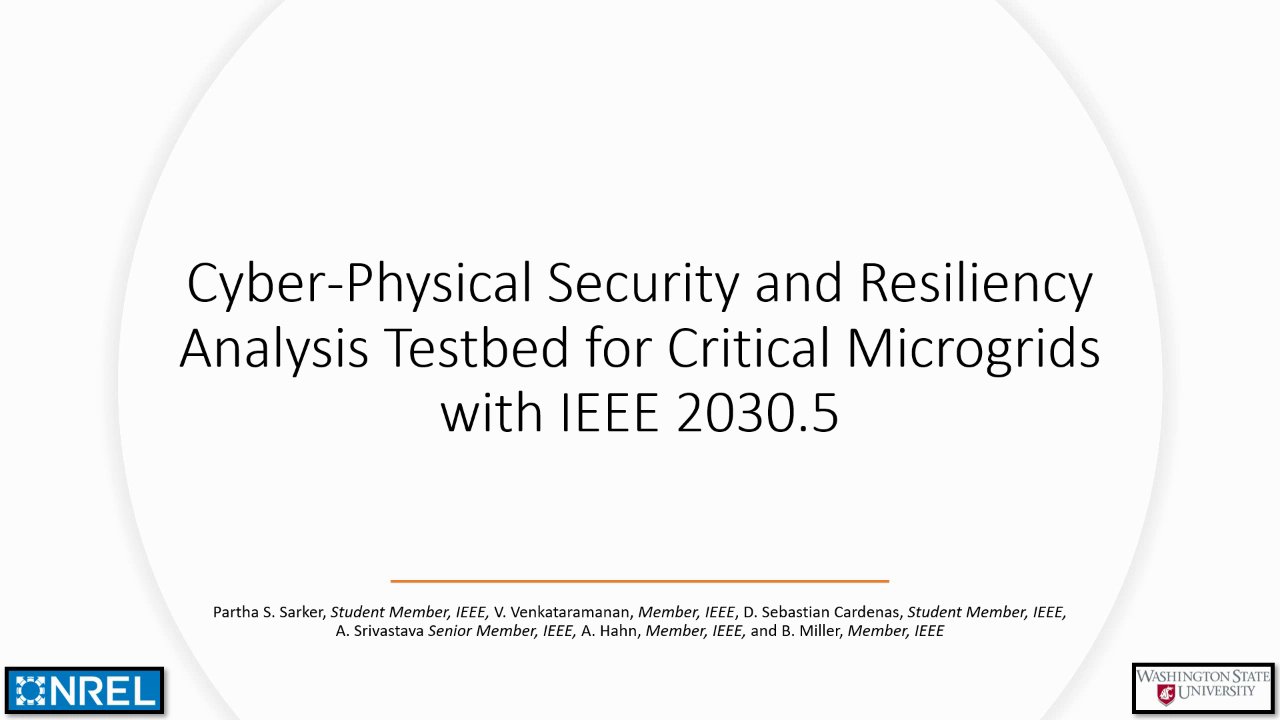 Cyber-Physical Security and Resiliency Analysis Testbed for Critical Microgrids with IEEE 2030.5

Partha S. Sarker, Student Member, IEEE, V. Venkataramanan, Member, IEEE, D. Sebastian Cardenas, Student Member, IEEE, A. Srivastava Senior Member, IEEE, A. Hahn, Member, IEEE, and B. Miller, Member, IEEE

NREL

WASHINGTON STATE UNIVERSITY